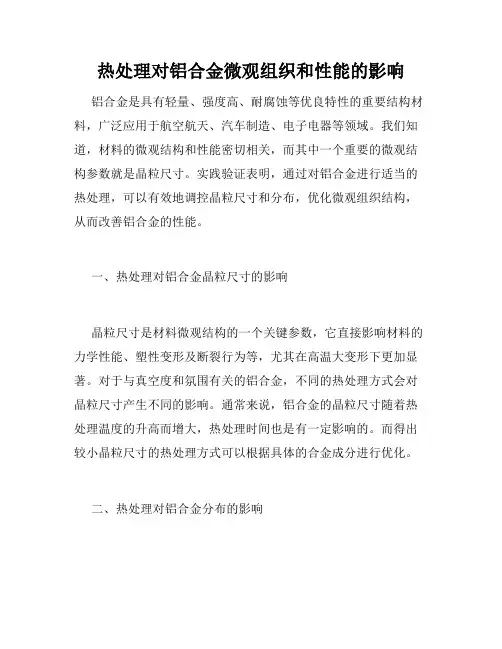 热处理对铝合金微观组织和性能的影响

铝合金是具有轻量、强度高、耐腐蚀等优良特性的重要结构材料，广泛应用于航空航天、汽车制造、电子电器等领域。我们知道，材料的微观结构和性能密切相关，而其中一个重要的微观结构参数就是晶粒尺寸。实践验证表明，通过对铝合金进行适当的热处理，可以有效地调控晶粒尺寸和分布，优化微观组织结构，从而改善铝合金的性能。

一、热处理对铝合金晶粒尺寸的影响

晶粒尺寸是材料微观结构的一个关键参数，它直接影响材料的力学性能、塑性变形及断裂行为等，尤其在高温大变形下更加显著。对于与真空度和氛围有关的铝合金，不同的热处理方式会对晶粒尺寸产生不同的影响。通常来说，铝合金的晶粒尺寸随着热处理温度的升高而增大，热处理时间也是有一定影响的。而得出较小晶粒尺寸的热处理方式可以根据具体的合金成分进行优化。

二、热处理对铝合金分布的影响